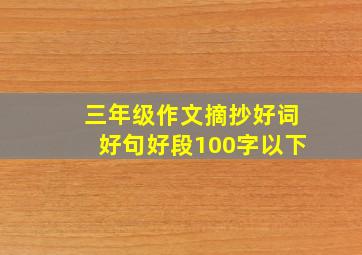 三年级作文摘抄好词好句好段100字以下